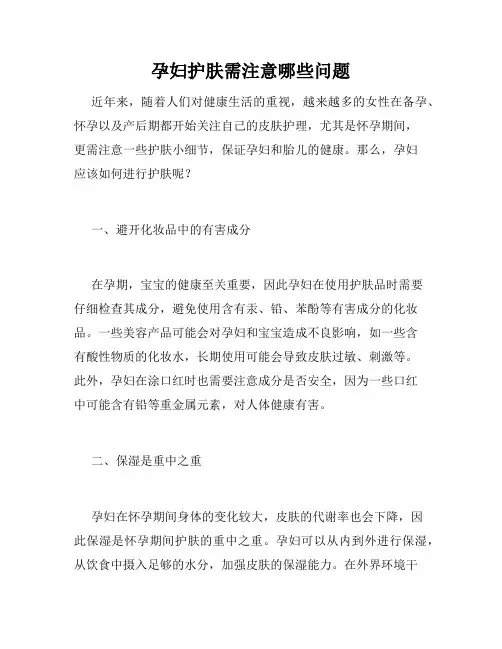 孕妇护肤需注意哪些问题

近年来，随着人们对健康生活的重视，越来越多的女性在备孕、怀孕以及产后期都开始关注自己的皮肤护理，尤其是怀孕期间，更需注意一些护肤小细节，保证孕妇和胎儿的健康。那么，孕妇应该如何进行护肤呢？

一、避开化妆品中的有害成分

在孕期，宝宝的健康至关重要，因此孕妇在使用护肤品时需要仔细检查其成分，避免使用含有汞、铅、苯酚等有害成分的化妆品。一些美容产品可能会对孕妇和宝宝造成不良影响，如一些含有酸性物质的化妆水，长期使用可能会导致皮肤过敏、刺激等。此外，孕妇在涂口红时也需要注意成分是否安全，因为一些口红中可能含有铅等重金属元素，对人体健康有害。

二、保湿是重中之重

孕妇在怀孕期间身体的变化较大，皮肤的代谢率也会下降，因此保湿是怀孕期间护肤的重中之重。孕妇可以从内到外进行保湿，从饮食中摄入足够的水分，加强皮肤的保湿能力。在外界环境干